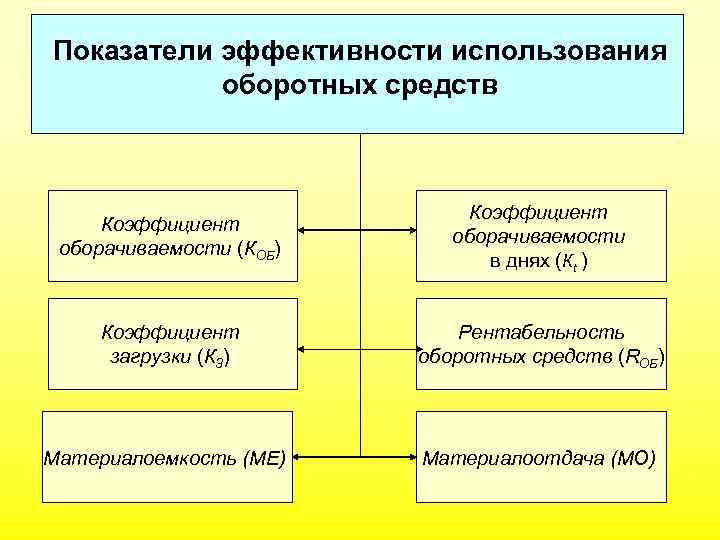 Показатели эффективности использования оборотных средств

Коэффициент оборачиваемости ($К_{ОБ}$)

Коэффициент оборачиваемости в днях ($К_t$)

Коэффициент загрузки ($К_З$)

Рентабельность оборотных средств ($R_{ОБ}$)

Материалоемкость (МЕ)

Материалоотдача (МО)